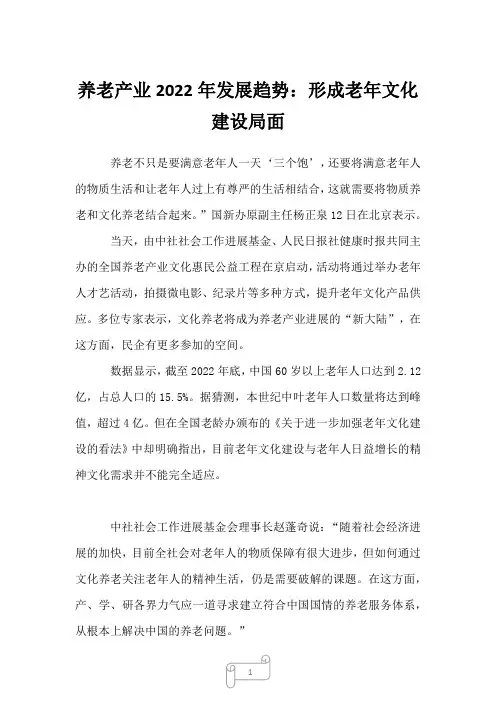 养老产业 2022 年发展趋势：形成老年文化建设局面

养老不只是要满意老年人一天‘三个饱’，还要将满意老年人的物质生活和让老年人过上有尊严的生活相结合，这就需要将物质养老和文化养老结合起来。”国新办原副主任杨正泉 12 日在北京表示。

当天，由中社社会工作进展基金、人民日报社健康时报共同主办的全国养老产业文化惠民公益工程在京启动，活动将通过举办老年人才艺活动，拍摄微电影、纪录片等多种方式，提升老年文化产品供应。多位专家表示，文化养老将成为养老产业进展的“新大陆”，在这方面，民企有更多参加的空间。

数据显示，截至 2022 年底，中国 60 岁以上老年人口达到 2.12 亿，占总人口的 15.5%。据猜测，本世纪中叶老年人口数量将达到峰值，超过 4 亿。但在全国老龄办颁布的《关于进一步加强老年文化建设的看法》中却明确指出，目前老年文化建设与老年人日益增长的精神文化需求并不能完全适应。

中社社会工作进展基金会理事长赵蓬奇说：“随着社会经济进展的加快，目前全社会对老年人的物质保障有很大进步，但如何通过文化养老关注老年人的精神生活，仍是需要破解的课题。在这方面，产、学、研各界力气应一道寻求建立符合中国国情的养老服务体系，从根本上解决中国的养老问题。”

1